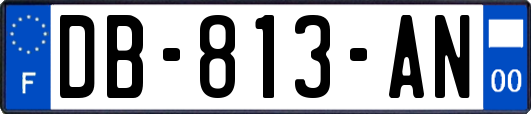 F
DB-813-AN
00